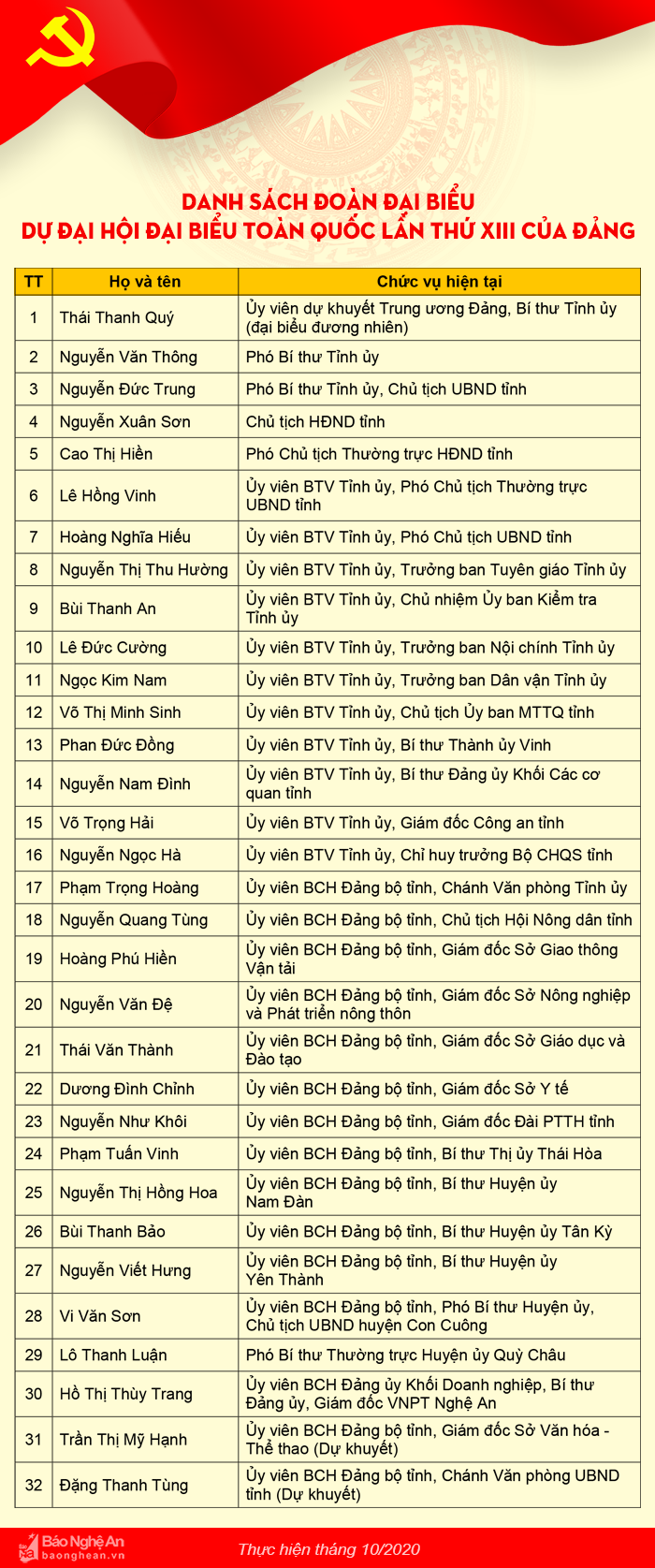 DANH SÁCH ĐOÀN ĐẠI BIỂU
DỰ ĐẠI HỘI ĐẠI BIỂU TOÀN QUỐC LẦN THỨ XIII CỦA ĐẢNG

| TT | Họ và tên | Chức vụ hiện tại |
|---|---|---|
| 1 | Thái Thanh Quý | Ủy viên dự khuyết Trung ương Đảng, Bí thư Tỉnh ủy (đại biểu đương nhiên) |
| 2 | Nguyễn Văn Thông | Phó Bí thư Tỉnh ủy |
| 3 | Nguyễn Đức Trung | Phó Bí thư Tỉnh ủy, Chủ tịch UBND tỉnh |
| 4 | Nguyễn Xuân Sơn | Chủ tịch HĐND tỉnh |
| 5 | Cao Thị Hiền | Phó Chủ tịch Thường trực HĐND tỉnh |
| 6 | Lê Hồng Vinh | Ủy viên BTV Tỉnh ủy, Phó Chủ tịch Thường trực UBND tỉnh |
| 7 | Hoàng Nghĩa Hiếu | Ủy viên BTV Tỉnh ủy, Phó Chủ tịch UBND tỉnh |
| 8 | Nguyễn Thị Thu Hường | Ủy viên BTV Tỉnh ủy, Trưởng ban Tuyên giáo Tỉnh ủy |
| 9 | Bùi Thanh An | Ủy viên BTV Tỉnh ủy, Chủ nhiệm Ủy ban Kiểm tra Tỉnh ủy |
| 10 | Lê Đức Cường | Ủy viên BTV Tỉnh ủy, Trưởng ban Nội chính Tỉnh ủy |
| 11 | Ngọc Kim Nam | Ủy viên BTV Tỉnh ủy, Trưởng ban Dân vận Tỉnh ủy |
| 12 | Võ Thị Minh Sinh | Ủy viên BTV Tỉnh ủy, Chủ tịch Ủy ban MTTQ tỉnh |
| 13 | Phan Đức Đồng | Ủy viên BTV Tỉnh ủy, Bí thư Thành ủy Vinh |
| 14 | Nguyễn Nam Đình | Ủy viên BTV Tỉnh ủy, Bí thư Đảng ủy Khối Các cơ quan tỉnh |
| 15 | Võ Trọng Hải | Ủy viên BTV Tỉnh ủy, Giám đốc Công an tỉnh |
| 16 | Nguyễn Ngọc Hà | Ủy viên BTV Tỉnh ủy, Chỉ huy trưởng Bộ CHQS tỉnh |
| 17 | Phạm Trọng Hoàng | Ủy viên BCH Đảng bộ tỉnh, Chánh Văn phòng Tỉnh ủy |
| 18 | Nguyễn Quang Tùng | Ủy viên BCH Đảng bộ tỉnh, Chủ tịch Hội Nông dân tỉnh |
| 19 | Hoàng Phú Hiền | Ủy viên BCH Đảng bộ tỉnh, Giám đốc Sở Giao thông Vận tải |
| 20 | Nguyễn Văn Đệ | Ủy viên BCH Đảng bộ tỉnh, Giám đốc Sở Nông nghiệp và Phát triển nông thôn |
| 21 | Thái Văn Thành | Ủy viên BCH Đảng bộ tỉnh, Giám đốc Sở Giáo dục và Đào tạo |
| 22 | Dương Đình Chỉnh | Ủy viên BCH Đảng bộ tỉnh, Giám đốc Sở Y tế |
| 23 | Nguyễn Như Khôi | Ủy viên BCH Đảng bộ tỉnh, Giám đốc Đài PTTH tỉnh |
| 24 | Phạm Tuấn Vinh | Ủy viên BCH Đảng bộ tỉnh, Bí thư Thị ủy Thái Hòa |
| 25 | Nguyễn Thị Hồng Hoa | Ủy viên BCH Đảng bộ tỉnh, Bí thư Huyện ủy Nam Đàn |
| 26 | Bùi Thanh Bảo | Ủy viên BCH Đảng bộ tỉnh, Bí thư Huyện ủy Tân Kỳ |
| 27 | Nguyễn Viết Hưng | Ủy viên BCH Đảng bộ tỉnh, Bí thư Huyện ủy Yên Thành |
| 28 | Vi Văn Sơn | Ủy viên BCH Đảng bộ tỉnh, Phó Bí thư Huyện ủy, Chủ tịch UBND huyện Con Cuông |
| 29 | Lô Thanh Luận | Phó Bí thư Thường trực Huyện ủy Quỳ Châu |
| 30 | Hồ Thị Thùy Trang | Ủy viên BCH Đảng ủy Khối Doanh nghiệp, Bí thư Đảng ủy, Giám đốc VNPT Nghệ An |
| 31 | Trần Thị Mỹ Hạnh | Ủy viên BCH Đảng bộ tỉnh, Giám đốc Sở Văn hóa - Thể thao (Dự khuyết) |
| 32 | Đặng Thanh Tùng | Ủy viên BCH Đảng bộ tỉnh, Chánh Văn phòng UBND tỉnh (Dự khuyết) |

Báo Nghệ An
baonghean.vn
Thực hiện tháng 10/2020